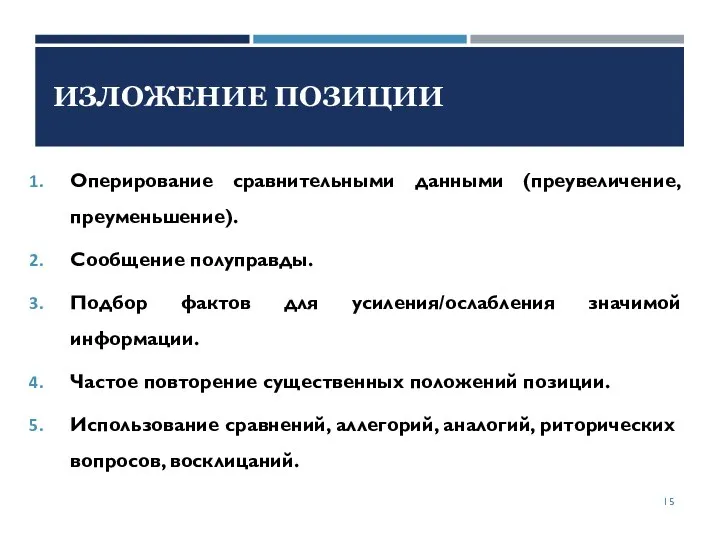 ИЗЛОЖЕНИЕ ПОЗИЦИИ

1. Оперирование сравнительными данными (преувеличение, преуменьшение).
2. Сообщение полуправды.
3. Подбор фактов для усиления/ослабления значимой информации.
4. Частое повторение существенных положений позиции.
5. Использование сравнений, аллегорий, аналогий, риторических вопросов, восклицаний.

15